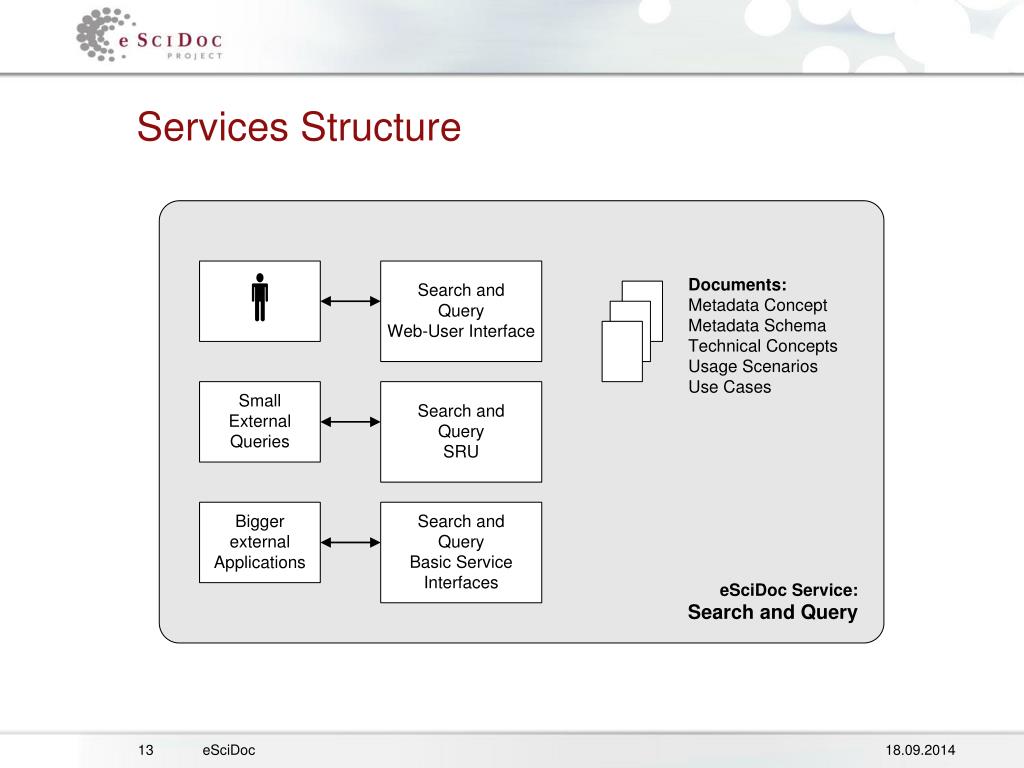 eSciDoc PROJECT

Services Structure

Search and Query Web-User Interface

Small External Queries

Search and Query SRU

Bigger external Applications

Search and Query Basic Service Interfaces

Documents:
Metadata Concept
Metadata Schema
Technical Concepts
Usage Scenarios
Use Cases

eSciDoc Service:
Search and Query

13 eSciDoc 18.09.2014